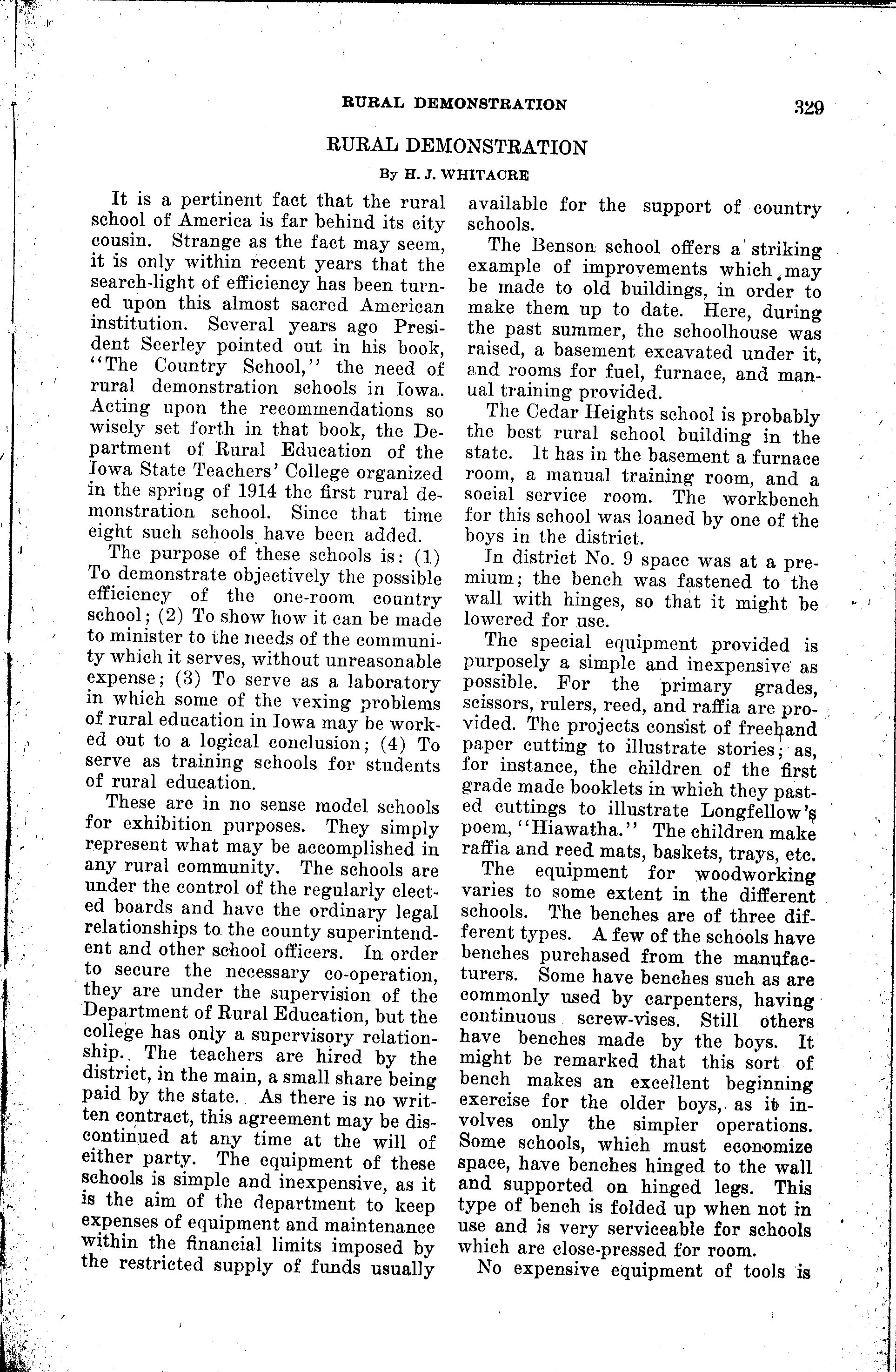 RURAL DEMONSTRATION 329

RURAL DEMONSTRATION

By H. J. WHITACRE

It is a pertinent fact that the rural school of America is far behind its city cousin. Strange as the fact may seem, it is only within recent years that the search-light of efficiency has been turned upon this almost sacred American institution. Several years ago President Seerley pointed out in his book, "The Country School," the need of rural demonstration schools in Iowa. Acting upon the recommendations so wisely set forth in that book, the Department of Rural Education of the Iowa State Teachers' College organized in the spring of 1914 the first rural demonstration school. Since that time eight such schools have been added.

The purpose of these schools is: (1) To demonstrate objectively the possible efficiency of the one-room country school; (2) To show how it can be made to minister to the needs of the community which it serves, without unreasonable expense; (3) To serve as a laboratory in which some of the vexing problems of rural education in Iowa may be worked out to a logical conclusion; (4) To serve as training schools for students of rural education.

These are in no sense model schools for exhibition purposes. They simply represent what may be accomplished in any rural community. The schools are under the control of the regularly elected boards and have the ordinary legal relationships to the county superintendent and other school officers. In order to secure the necessary co-operation, they are under the supervision of the Department of Rural Education, but the college has only a supervisory relationship. The teachers are hired by the district, in the main, a small share being paid by the state. As there is no written contract, this agreement may be discontinued at any time at the will of either party. The equipment of these schools is simple and inexpensive, as it is the aim of the department to keep expenses of equipment and maintenance within the financial limits imposed by the restricted supply of funds usually available for the support of country schools.

The Benson school offers a striking example of improvements which may be made to old buildings, in order to make them up to date. Here, during the past summer, the schoolhouse was raised, a basement excavated under it, and rooms for fuel, furnace, and manual training provided.

The Cedar Heights school is probably the best rural school building in the state. It has in the basement a furnace room, a manual training room, and a social service room. The workbench for this school was loaned by one of the boys in the district.

In district No. 9 space was at a premium; the bench was fastened to the wall with hinges, so that it might be lowered for use.

The special equipment provided is purposely a simple and inexpensive as possible. For the primary grades, scissors, rulers, reed, and raffia are provided. The projects consist of freehand paper cutting to illustrate stories; as, for instance, the children of the first grade made booklets in which they pasted cuttings to illustrate Longfellow's poem, "Hiawatha." The children make raffia and reed mats, baskets, trays, etc.

The equipment for woodworking varies to some extent in the different schools. The benches are of three different types. A few of the schools have benches purchased from the manufacturers. Some have benches such as are commonly used by carpenters, having continuous screw-vises. Still others have benches made by the boys. It might be remarked that this sort of bench makes an excellent beginning exercise for the older boys, as it involves only the simpler operations. Some schools, which must economize space, have benches hinged to the wall and supported on hinged legs. This type of bench is folded up when not in use and is very serviceable for schools which are close-pressed for room.

No expensive equipment of tools is